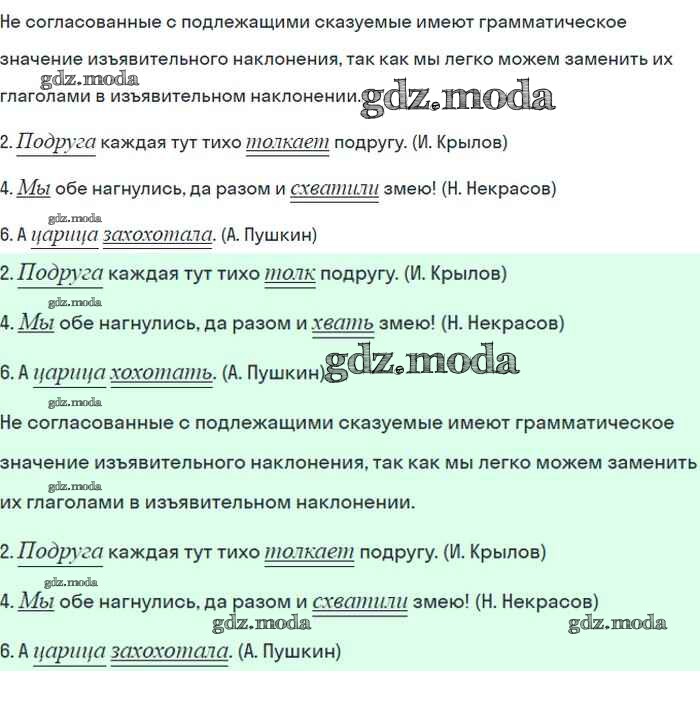 Не согласованные с подлежащими сказуемые имеют грамматическое значение изъявительного наклонения, так как мы легко можем заменить их глаголами в изъявительном наклонении.

gdz.moda gdz.moda

2. Подруга каждая тут тихо толкает подругу. (И. Крылов)

4. Мы обе нагнулись, да разом и схватили змею! (Н. Некрасов)

gdz.moda

6. А царица захохотала. (А. Пушкин)

2. Подруга каждая тут тихо толк подругу. (И. Крылов)

gdz.moda

4. Мы обе нагнулись, да разом и хвать змею! (Н. Некрасов)

6. А царица хохотать. (А. Пушкин) gdz.moda

gdz.moda

Не согласованные с подлежащими сказуемые имеют грамматическое значение изъявительного наклонения, так как мы легко можем заменить их глаголами в изъявительном наклонении.

gdz.moda

2. Подруга каждая тут тихо толкает подругу. (И. Крылов)

gdz.moda

4. Мы обе нагнулись, да разом и схватили змею! (Н. Некрасов)

gdz.moda gdz.moda

6. А царица захохотала. (А. Пушкин)